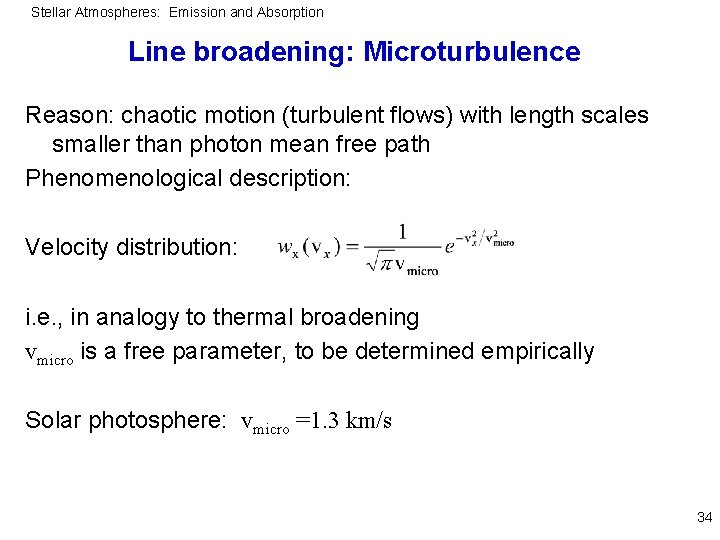 Stellar Atmospheres: Emission and Absorption

Line broadening: Microturbulence

Reason: chaotic motion (turbulent flows) with length scales smaller than photon mean free path

Phenomenological description:

Velocity distribution: $w_x(v_x) = \frac{1}{\sqrt{\pi} v_{micro}} e^{-v_x^2/v_{micro}^2}$

i.e., in analogy to thermal broadening

$v_{micro}$ is a free parameter, to be determined empirically

Solar photosphere: $v_{micro}$ =1.3 km/s

34